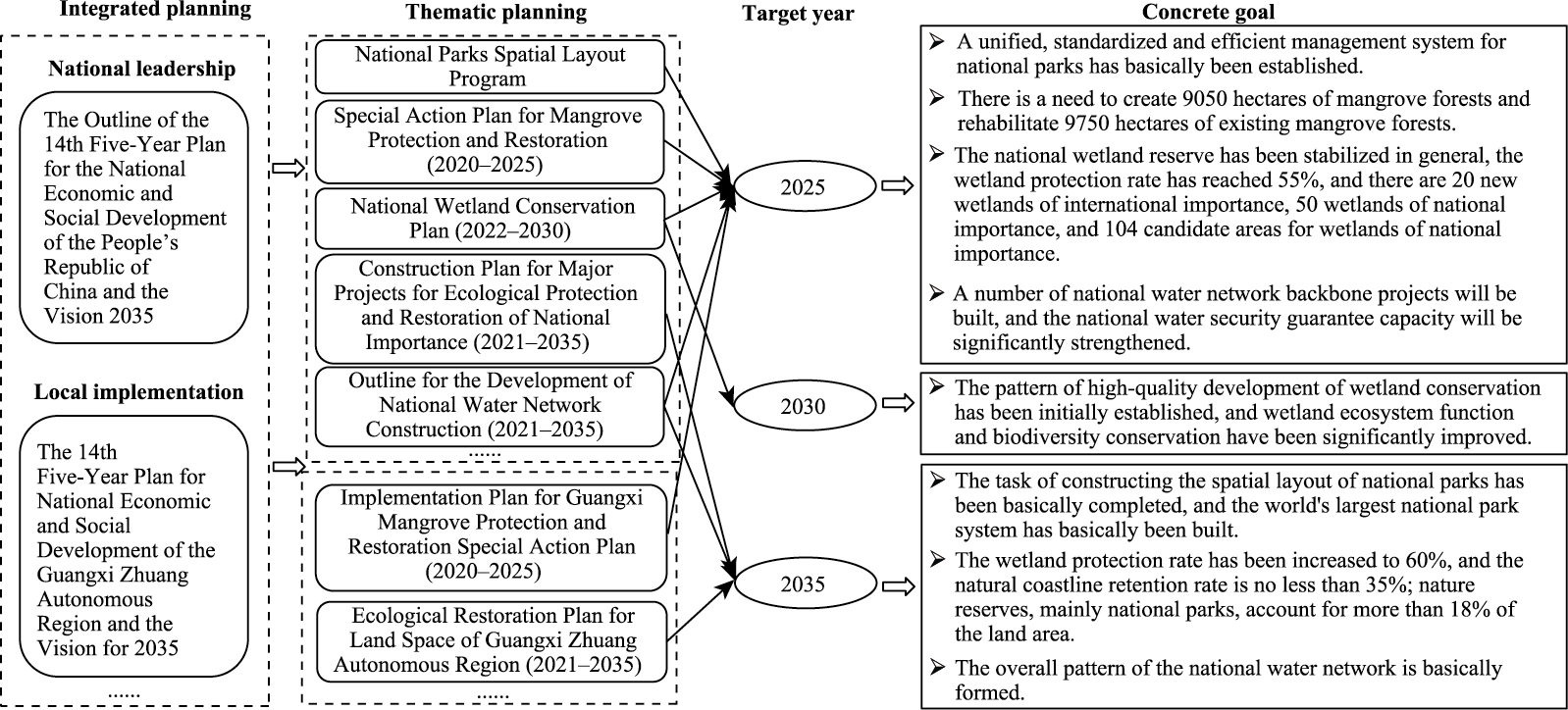 Integrated planning

National leadership

The Outline of the 14th Five-Year Plan for the National Economic and Social Development of the People's Republic of China and the Vision 2035

Local implementation

The 14th Five-Year Plan for National Economic and Social Development of the Guangxi Zhuang Autonomous Region and the Vision for 2035

......

Thematic planning

National Parks Spatial Layout Program

Special Action Plan for Mangrove Protection and Restoration (2020–2025)

National Wetland Conservation Plan (2022–2030)

Construction Plan for Major Projects for Ecological Protection and Restoration of National Importance (2021–2035)

Outline for the Development of National Water Network Construction (2021–2035)

......

Implementation Plan for Guangxi Mangrove Protection and Restoration Special Action Plan (2020–2025)

Ecological Restoration Plan for Land Space of Guangxi Zhuang Autonomous Region (2021–2035)

......

Target year

2025

2030

2035

Concrete goal

➢ A unified, standardized and efficient management system for national parks has basically been established.

➢ There is a need to create 9050 hectares of mangrove forests and rehabilitate 9750 hectares of existing mangrove forests.

➢ The national wetland reserve has been stabilized in general, the wetland protection rate has reached 55%, and there are 20 new wetlands of international importance, 50 wetlands of national importance, and 104 candidate areas for wetlands of national importance.

➢ A number of national water network backbone projects will be built, and the national water security guarantee capacity will be significantly strengthened.

➢ The pattern of high-quality development of wetland conservation has been initially established, and wetland ecosystem function and biodiversity conservation have been significantly improved.

➢ The task of constructing the spatial layout of national parks has been basically completed, and the world's largest national park system has basically been built.

➢ The wetland protection rate has been increased to 60%, and the natural coastline retention rate is no less than 35%; nature reserves, mainly national parks, account for more than 18% of the land area.

➢ The overall pattern of the national water network is basically formed.